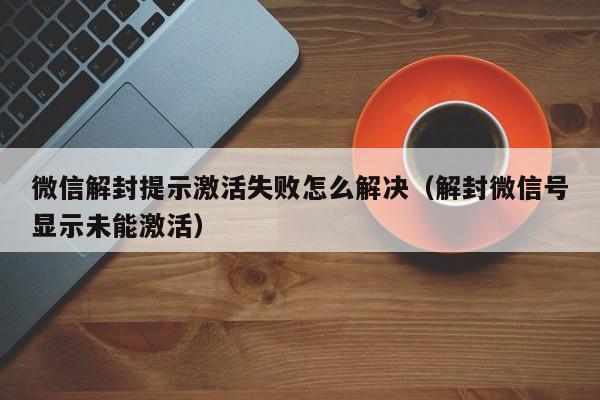 微信解封提示激活失败怎么解决（解封微信号显示未能激活）